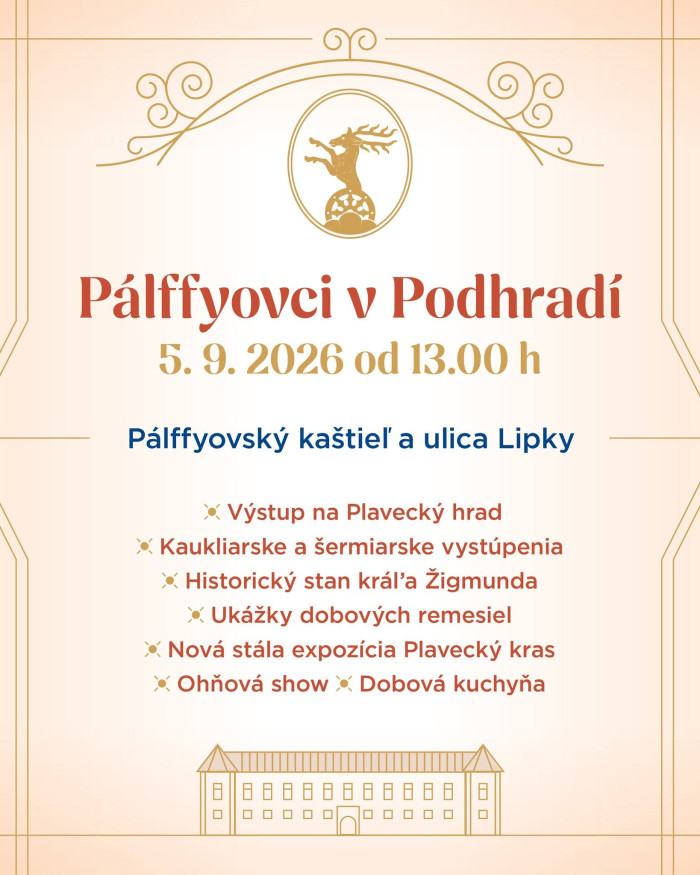 Pálffyovci v Podhradí

5. 9. 2026 od 13.00 h

Pálffyovský kaštieľ a ulica Lipky

Výstup na Plavecký hrad
Kaukliarske a šermiarske vystúpenia
Historický stan kráľa Žigmunda
Ukážky dobových remesiel
Nová stála expozícia Plavecký kras
Ohňová show Dobová kuchyňa